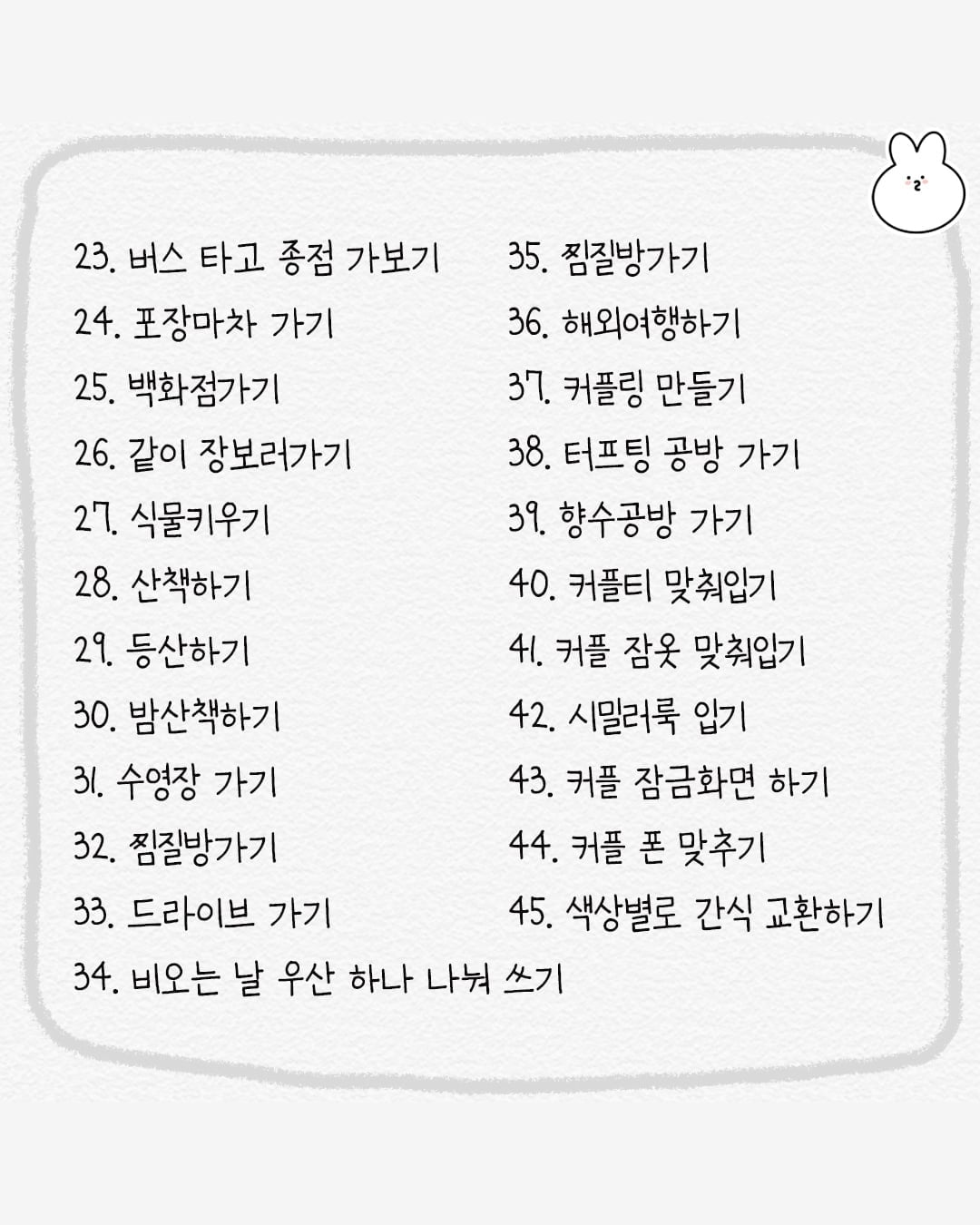 23. 버스 타고 종점 가보기
24. 포장마차 가기
25. 백화점가기
26. 같이 장보러가기
27. 식물키우기
28. 산책하기
29. 등산하기
30. 밤산책하기
31. 수영장 가기
32. 찜질방가기
33. 드라이브 가기
34. 비오는 날 우산 하나 나눠 쓰기

35. 찜질방가기
36. 해외여행하기
37. 커플링 만들기
38. 터프팅 공방 가기
39. 향수공방 가기
40. 커플티 맞춰입기
41. 커플 잠옷 맞춰입기
42. 시밀러룩 입기
43. 커플 잠금화면 하기
44. 커플 폰 맞추기
45. 색상별로 간식 교환하기